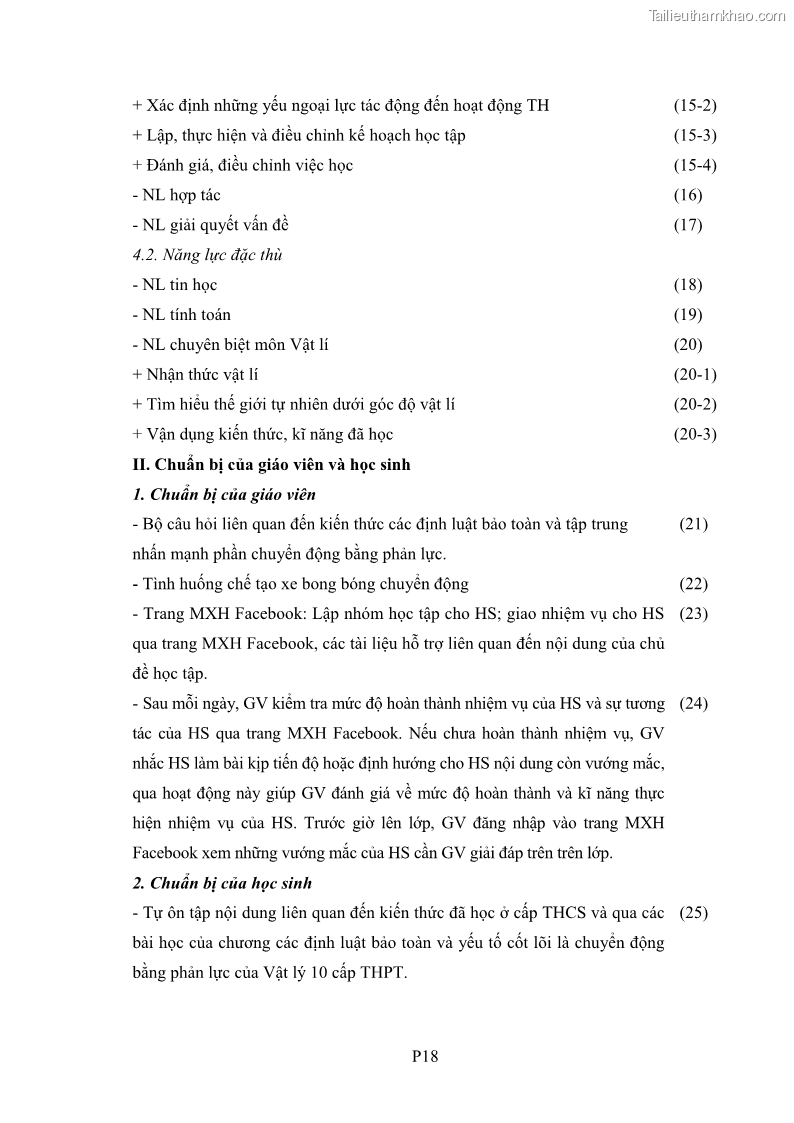 Tailieuthamkhao.com

+ Xác định những yếu ngoại lực tác động đến hoạt động TH (15-2)
+ Lập, thực hiện và điều chỉnh kế hoạch học tập (15-3)
+ Đánh giá, điều chỉnh việc học (15-4)
- NL hợp tác (16)
- NL giải quyết vấn đề (17)
4.2. Năng lực đặc thù
- NL tin học (18)
- NL tính toán (19)
- NL chuyên biệt môn Vật lí (20)
+ Nhận thức vật lí (20-1)
+ Tìm hiểu thế giới tự nhiên dưới góc độ vật lí (20-2)
+ Vận dụng kiến thức, kĩ năng đã học (20-3)

II. Chuẩn bị của giáo viên và học sinh

1. Chuẩn bị của giáo viên

- Bộ câu hỏi liên quan đến kiến thức các định luật bảo toàn và tập trung nhấn mạnh phần chuyển động bằng phản lực. (21)

- Tình huống chế tạo xe bong bóng chuyển động (22)

- Trang MXH Facebook: Lập nhóm học tập cho HS; giao nhiệm vụ cho HS qua trang MXH Facebook, các tài liệu hỗ trợ liên quan đến nội dung của chủ đề học tập. (23)

- Sau mỗi ngày, GV kiểm tra mức độ hoàn thành nhiệm vụ của HS và sự tương tác của HS qua trang MXH Facebook. Nếu chưa hoàn thành nhiệm vụ, GV nhắc HS làm bài kịp tiến độ hoặc định hướng cho HS nội dung còn vướng mắc, qua hoạt động này giúp GV đánh giá về mức độ hoàn thành và kĩ năng thực hiện nhiệm vụ của HS. Trước giờ lên lớp, GV đăng nhập vào trang MXH Facebook xem những vướng mắc của HS cần GV giải đáp trên trên lớp. (24)

2. Chuẩn bị của học sinh

- Tự ôn tập nội dung liên quan đến kiến thức đã học ở cấp THCS và qua các bài học của chương các định luật bảo toàn và yếu tố cốt lõi là chuyển động bằng phản lực của Vật lý 10 cấp THPT. (25)

P18